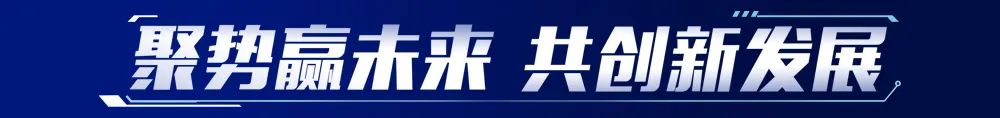 聚势赢未来 共创新发展